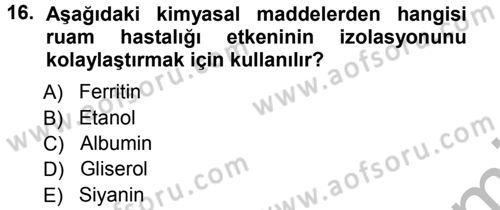 16. Aşağıdaki kimyasal maddelerden hangisi ruam hastalığı etkeninin izolasyonunu kolaylaştırmak için kullanılır?

A) Ferritin
B) Etanol
C) Albumin
D) Gliserol
E) Siyanin

www.aofsoru.com
www.aofsoru.com
www.aofsoru.com
www.aofsoru.com